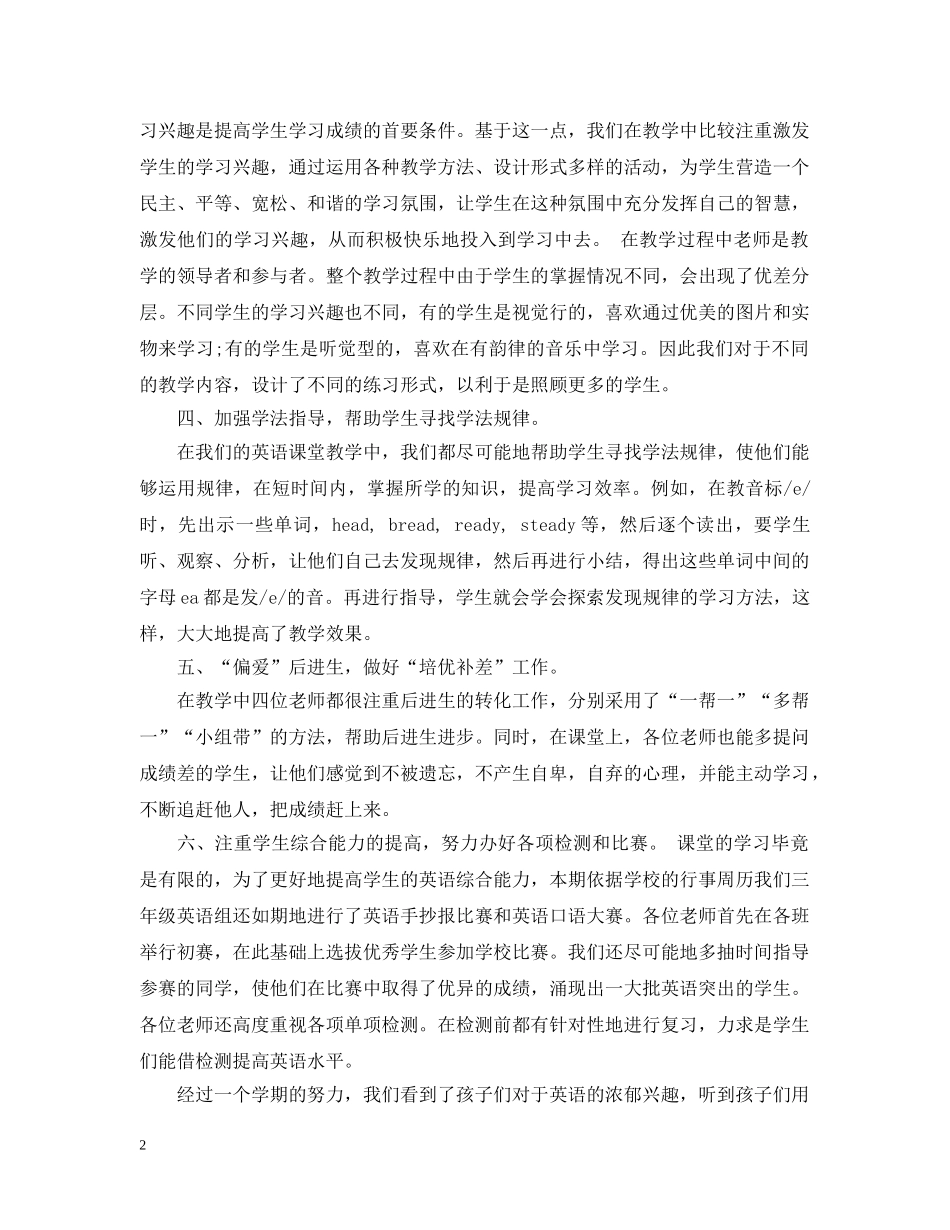 习兴趣是提高学生学习成绩的首要条件。基于这一点，我们在教学中比较注重激发学生的学习兴趣，通过运用各种教学方法、设计形式多样的活动，为学生营造一个民主、平等、宽松、和谐的学习氛围，让学生在这种氛围中充分发挥自己的智慧，激发他们的学习兴趣，从而积极快乐地投入到学习中去。 在教学过程中老师是教学的领导者和参与者。整个教学过程中由于学生的掌握情况不同，会出现了优差分层。不同学生的学习兴趣也不同，有的学生是视觉行的，喜欢通过优美的图片和实物来学习;有的学生是听觉型的，喜欢在有韵律的音乐中学习。因此我们对于不同的教学内容，设计了不同的练习形式，以利于是照顾更多的学生。

四、加强学法指导，帮助学生寻找学法规律。

在我们的英语课堂教学中，我们都尽可能地帮助学生寻找学法规律，使他们能够运用规律，在短时间内，掌握所学的知识，提高学习效率。例如，在教音标/e/时，先出示一些单词，head, bread, ready, steady 等，然后逐个读出，要学生听、观察、分析，让他们自己去发现规律，然后再进行小结，得出这些单词中间的字母 ea 都是发/e/的音。再进行指导，学生就会学会探索发现规律的学习方法，这样，大大地提高了教学效果。

五、“偏爱”后进生，做好“培优补差”工作。

在教学中四位老师都很注重后进生的转化工作，分别采用了“一帮一”“多帮一”“小组带”的方法，帮助后进生进步。同时，在课堂上，各位老师也能多提问成绩差的学生，让他们感觉到不被遗忘，不产生自卑，自弃的心理，并能主动学习，不断追赶他人，把成绩赶上来。

六、注重学生综合能力的提高，努力办好各项检测和比赛。 课堂的学习毕竟是有限的，为了更好地提高学生的英语综合能力，本期依据学校的行事周历我们三年级英语组还如期地进行了英语手抄报比赛和英语口语大赛。各位老师首先在各班举行初赛，在此基础上选拔优秀学生参加学校比赛。我们还尽可能地多抽时间指导参赛的同学，使他们在比赛中取得了优异的成绩，涌现出一大批英语突出的学生。各位老师还高度重视各项单项检测。在检测前都有针对性地进行复习，力求是学生们能借检测提高英语水平。

经过一个学期的努力，我们看到了孩子们对于英语的浓郁兴趣，听到孩子们用

2